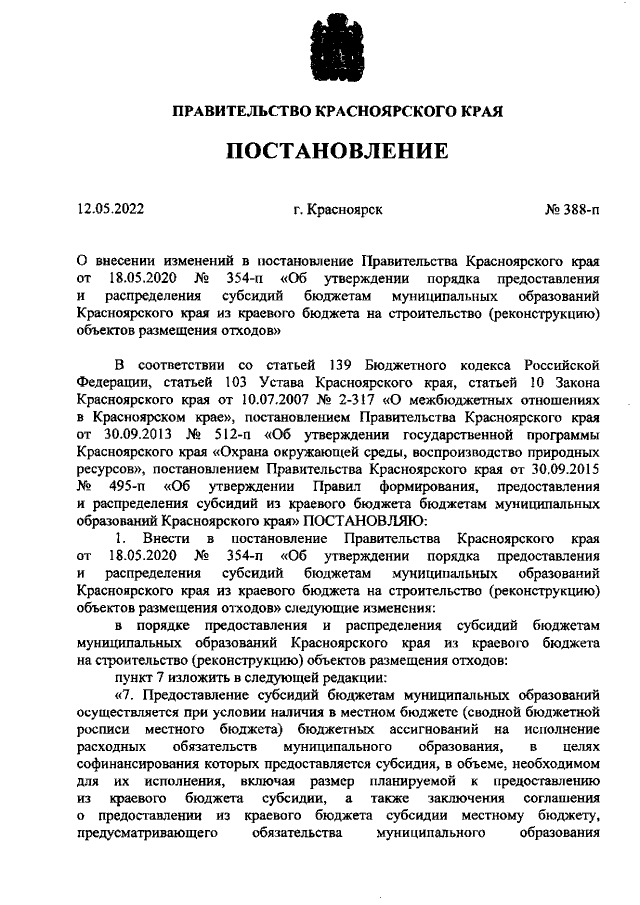 ПРАВИТЕЛЬСТВО КРАСНОЯРСКОГО КРАЯ

ПОСТАНОВЛЕНИЕ

12.05.2022 г. Красноярск № 388-п

О внесении изменений в постановление Правительства Красноярского края от 18.05.2020 № 354-п «Об утверждении порядка предоставления и распределения субсидий бюджетам муниципальных образований Красноярского края из краевого бюджета на строительство (реконструкцию) объектов размещения отходов»

В соответствии со статьей 139 Бюджетного кодекса Российской Федерации, статьей 103 Устава Красноярского края, статьей 10 Закона Красноярского края от 10.07.2007 № 2-317 «О межбюджетных отношениях в Красноярском крае», постановлением Правительства Красноярского края от 30.09.2013 № 512-п «Об утверждении государственной программы Красноярского края «Охрана окружающей среды, воспроизводство природных ресурсов», постановлением Правительства Красноярского края от 30.09.2015 № 495-п «Об утверждении Правил формирования, предоставления и распределения субсидий из краевого бюджета бюджетам муниципальных образований Красноярского края» ПОСТАНОВЛЯЮ:

1. Внести в постановление Правительства Красноярского края от 18.05.2020 № 354-п «Об утверждении порядка предоставления и распределения субсидий бюджетам муниципальных образований Красноярского края из краевого бюджета на строительство (реконструкцию) объектов размещения отходов» следующие изменения:

в порядке предоставления и распределения субсидий бюджетам муниципальных образований Красноярского края из краевого бюджета на строительство (реконструкцию) объектов размещения отходов:

пункт 7 изложить в следующей редакции:

«7. Предоставление субсидий бюджетам муниципальных образований осуществляется при условии наличия в местном бюджете (сводной бюджетной росписи местного бюджета) бюджетных ассигнований на исполнение расходных обязательств муниципального образования, в целях софинансирования которых предоставляется субсидия, в объеме, необходимом для их исполнения, включая размер планируемой к предоставлению из краевого бюджета субсидии, а также заключения соглашения о предоставлении из краевого бюджета субсидии местному бюджету, предусматривающего обязательства муниципального образования